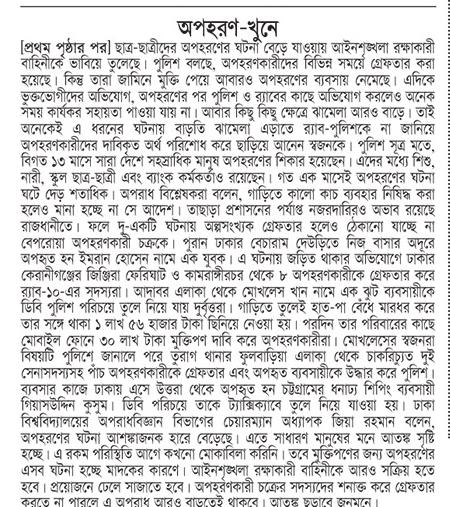 অপহরণ-খুনে

[প্রথম পৃষ্ঠার পর] ছাত্র-ছাত্রীদের অপহরণের ঘটনা বেড়ে যাওয়ায় আইনশৃঙ্খলা রক্ষাকারী বাহিনীকে ভাবিয়ে তুলেছে। পুলিশ বলছে, অপহরণকারীদের বিভিন্ন সময়ে গ্রেফতার করা হয়েছে। কিন্তু তারা জামিনে মুক্তি পেয়ে আবারও অপহরণের ব্যবসায় নেমেছে। এদিকে ভুক্তভোগীদের অভিযোগ, অপহরণের পর পুলিশ ও র‌্যাবের কাছে অভিযোগ করলেও অনেক সময় কার্যকর সহায়তা পাওয়া যায় না। আবার কিছু কিছু ক্ষেত্রে ঝামেলা আরও বাড়ে। তাই অনেকেই এ ধরনের ঘটনায় বাড়তি ঝামেলা এড়াতে র‌্যাব-পুলিশকে না জানিয়ে অপহরণকারীদের দাবিকৃত অর্থ পরিশোধ করে ছাড়িয়ে আনেন স্বজনকে। পুলিশ সূত্র মতে, বিগত ১৩ মাসে সারা দেশে সহস্রাধিক মানুষ অপহরণের শিকার হয়েছেন। এদের মধ্যে শিশু, নারী, স্কুল ছাত্র-ছাত্রী এবং ব্যাংক কর্মকর্তাও রয়েছেন। গত এক মাসেই অপহরণের ঘটনা ঘটে দেড় শতাধিক। অপরাধ বিশ্লেষকরা বলেন, গাড়িতে কালো কাচ ব্যবহার নিষিদ্ধ করা হলেও মানা হচ্ছে না সে আদেশ। তাছাড়া প্রশাসনের পর্যাপ্ত নজরদারিরও অভাব রয়েছে রাজধানীতে। ফলে দু-একটি ঘটনায় অল্পসংখ্যক গ্রেফতার হলেও ঠেকানো যাচ্ছে না বেপরোয়া অপহরণকারী চক্রকে। পুরান ঢাকার বেচারাম দেউড়িতে নিজ বাসার অদূরে অপহৃত হন ইমরান হোসেন নামে এক যুবক। এ ঘটনায় জড়িত থাকার অভিযোগে ঢাকার কেরানীগঞ্জের জিঞ্জিরা ফেরিঘাট ও কামরাঙ্গীরচর থেকে ৮ অপহরণকারীকে গ্রেফতার করে র‌্যাব-১০-এর সদস্যরা। আদাবর এলাকা থেকে মোখলেস খান নামে এক ঝুট ব্যবসায়ীকে ডিবি পুলিশ পরিচয়ে তুলে নিয়ে যায় দুর্বৃত্তরা। গাড়িতে তুলেই হাত-পা বেঁধে মারধর করে তার সঙ্গে থাকা ১ লাখ ৫৬ হাজার টাকা ছিনিয়ে নেওয়া হয়। পরদিন তার পরিবারের কাছে মোবাইল ফোনে ৩০ লাখ টাকা মুক্তিপণ দাবি করে অপহরণকারীরা। মোখলেসের স্বজনরা বিষয়টি পুলিশে জানালে পরে তুরাগ থানার ফুলবাড়িয়া এলাকা থেকে চাকরিচ্যুত দুই সেনাসদস্যসহ পাঁচ অপহরণকারীকে গ্রেফতার এবং অপহৃত ব্যবসায়ীকে উদ্ধার করে পুলিশ। ব্যবসার কাজে ঢাকায় এসে উত্তরা থেকে অপহৃত হন চট্টগ্রামের ধনাঢ্য শিপিং ব্যবসায়ী গিয়াসউদ্দিন কুসুম। ডিবি পরিচয়ে তাকে ট্যাক্সিক্যাবে তুলে নিয়ে যাওয়া হয়। ঢাকা বিশ্ববিদ্যালয়ের অপরাধবিজ্ঞান বিভাগের চেয়ারম্যান অধ্যাপক জিয়া রহমান বলেন, অপহরণের ঘটনা আশঙ্কাজনক হারে বেড়েছে। এতে সাধারণ মানুষের মনে আতঙ্ক সৃষ্টি হচ্ছে। এ রকম পরিস্থিতি আগে কখনো মোকাবিলা করিনি। তবে মুক্তিপণের জন্য অপহরণের এসব ঘটনা হচ্ছে মাদকের কারণে। আইনশৃঙ্খলা রক্ষাকারী বাহিনীকে আরও সক্রিয় হতে হবে। প্রয়োজনে ঢেলে সাজাতে হবে। অপহরণকারী চক্রের সদস্যদের শনাক্ত করে গ্রেফতার করতে না পারলে এ অপরাধ আরও বাড়তেই থাকবে। আতঙ্ক ছড়াবে জনমনে।